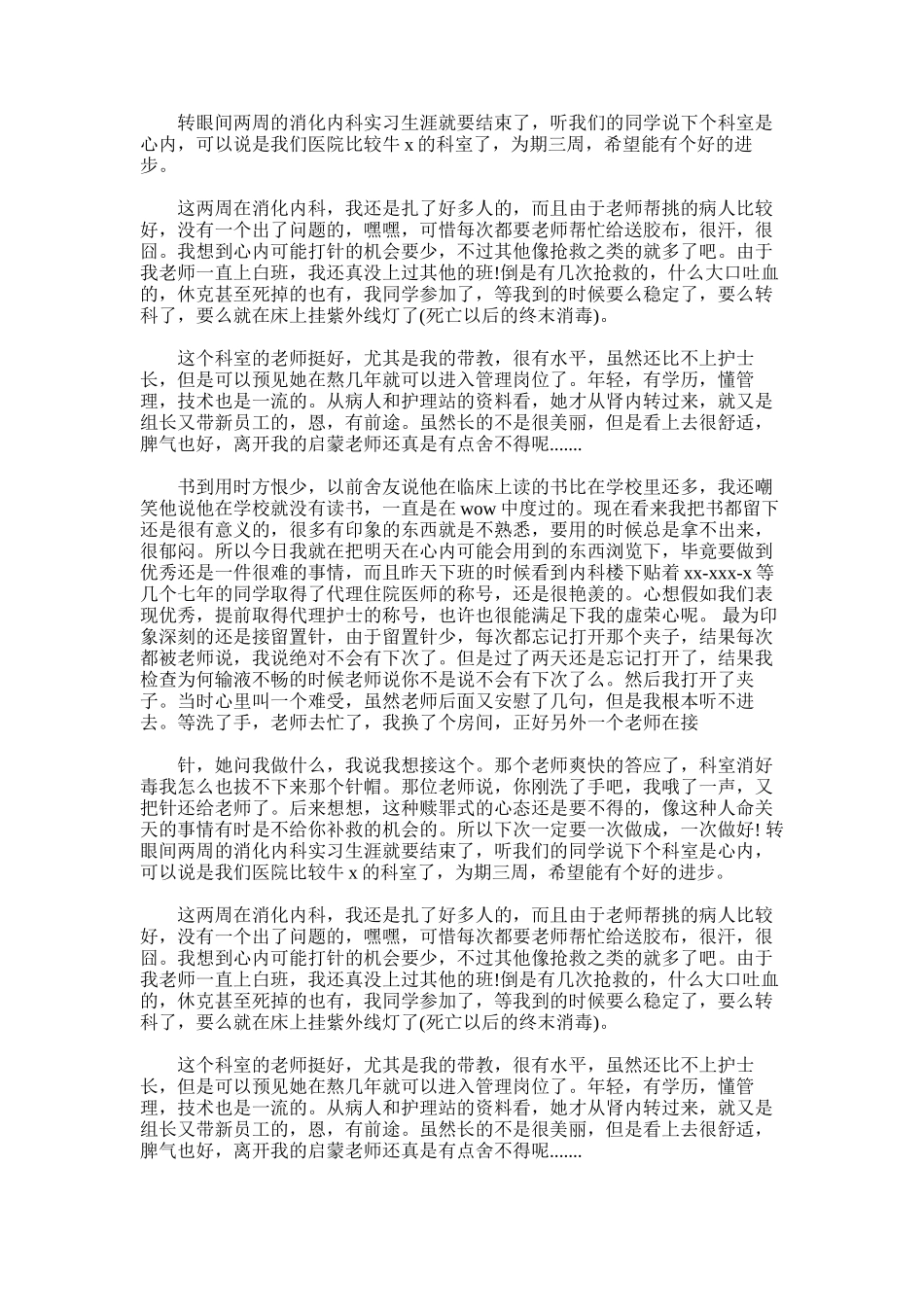 转眼间两周的消化内科实习生涯就要结束了，听我们的同学说下个科室是心内，可以说是我们医院比较牛 x 的科室了，为期三周，希望能有个好的进步。

这两周在消化内科，我还是扎了好多人的，而且由于老师帮挑的病人比较好，没有一个出了问题的，嘿嘿，可惜每次都要老师帮忙给送胶布，很汗，很囧。我想到心内可能打针的机会要少，不过其他像抢救之类的就多了吧。由于我老师一直上白班，我还真没上过其他的班!倒是有几次抢救的，什么大口吐血的，休克甚至死掉的也有，我同学参加了，等我到的时候要么稳定了，要么转科了，要么就在床上挂紫外线灯了(死亡以后的终末消毒)。

这个科室的老师挺好，尤其是我的带教，很有水平，虽然还比不上护士长，但是可以预见她在熬几年就可以进入管理岗位了。年轻，有学历，懂管理，技术也是一流的。从病人和护理站的资料看，她才从肾内转过来，就又是组长又带新员工的，恩，有前途。虽然长的不是很美丽，但是看上去很舒适，脾气也好，离开我的启蒙老师还真是有点舍不得呢.......

书到用时方恨少，以前舍友说他在临床上读的书比在学校里还多，我还嘲笑他说他在学校就没有读书，一直是在 wow 中度过的。现在看来我把书都留下还是很有意义的，很多有印象的东西就是不熟悉，要用的时候总是拿不出来，很郁闷。所以今日我就在把明天在心内可能会用到的东西浏览下，毕竟要做到优秀还是一件很难的事情，而且昨天下班的时候看到内科楼下贴着 xx-xxx-x 等几个七年的同学取得了代理住院医师的称号，还是很艳羡的。心想假如我们表现优秀，提前取得代理护士的称号，也许也很能满足下我的虚荣心呢。 最为印象深刻的还是接留置针，由于留置针少，每次都忘记打开那个夹子，结果每次都被老师说，我说绝对不会有下次了。但是过了两天还是忘记打开了，结果我检查为何输液不畅的时候老师说你不是说不会有下次了么。然后我打开了夹子。当时心里叫一个难受，虽然老师后面又安慰了几句，但是我根本听不进去。等洗了手，老师去忙了，我换了个房间，正好另外一个老师在接

针，她问我做什么，我说我想接这个。那个老师爽快的答应了，科室消好毒我怎么也拔不下来那个针帽。那位老师说，你刚洗了手吧，我哦了一声，又把针还给老师了。后来想想，这种赎罪式的心态还是要不得的，像这种人命关天的事情有时是不给你补救的机会的。所以下次一定要一次做成，一次做好! 转眼间两周的消化内科实习生涯就要结束了，听我们的同学说下个科室是心内，可以说是我们医院比较牛 x 的科室了，为期三周，希望能有个好的进步。

这两周在消化内科，我还是扎了好多人的，而且由于老师帮挑的病人比较好，没有一个出了问题的，嘿嘿，可惜每次都要老师帮忙给送胶布，很汗，很囧。我想到心内可能打针的机会要少，不过其他像抢救之类的就多了吧。由于我老师一直上白班，我还真没上过其他的班!倒是有几次抢救的，什么大口吐血的，休克甚至死掉的也有，我同学参加了，等我到的时候要么稳定了，要么转科了，要么就在床上挂紫外线灯了(死亡以后的终末消毒)。

这个科室的老师挺好，尤其是我的带教，很有水平，虽然还比不上护士长，但是可以预见她在熬几年就可以进入管理岗位了。年轻，有学历，懂管理，技术也是一流的。从病人和护理站的资料看，她才从肾内转过来，就又是组长又带新员工的，恩，有前途。虽然长的不是很美丽，但是看上去很舒适，脾气也好，离开我的启蒙老师还真是有点舍不得呢.......